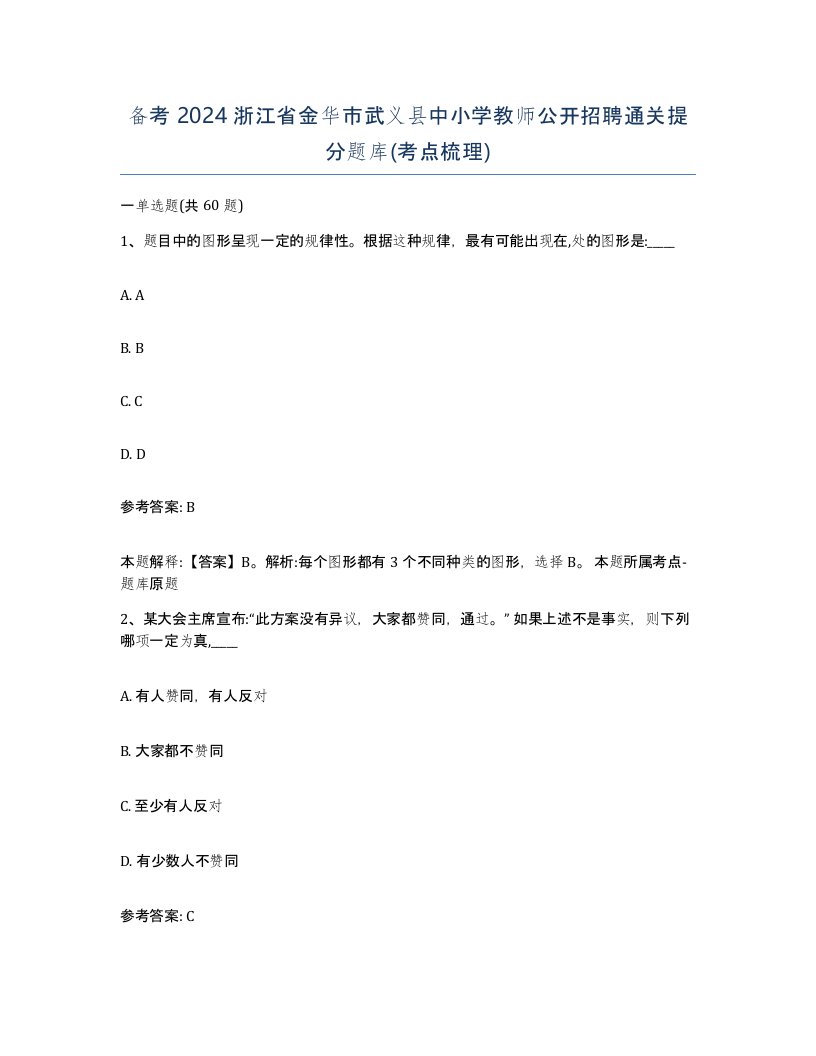 备考 2024 浙江省金华市武义县中小学教师公开招聘通关提分题库(考点梳理)

一单选题(共 60 题)

1、题目中的图形呈现一定的规律性。根据这种规律，最有可能出现在,处的图形是:____

A. A

B. B

C. C

D. D

参考答案: B

本题解释:【答案】B。解析:每个图形都有 3 个不同种类的图形，选择 B。 本题所属考点-题库原题

2、某大会主席宣布:“此方案没有异议，大家都赞同，通过。” 如果上述不是事实，则下列哪项一定为真,____

A. 有人赞同，有人反对

B. 大家都不赞同

C. 至少有人反对

D. 有少数人不赞同

参考答案: C